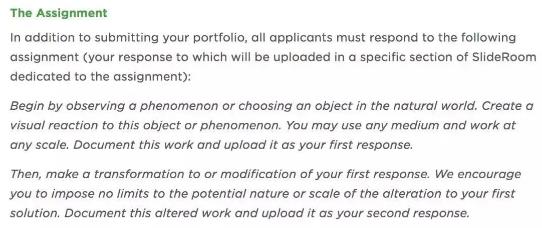 The Assignment

In addition to submitting your portfolio, all applicants must respond to the following assignment (your response to which will be uploaded in a specific section of SlideRoom dedicated to the assignment):

Begin by observing a phenomenon or choosing an object in the natural world. Create a visual reaction to this object or phenomenon. You may use any medium and work at any scale. Document this work and upload it as your first response.

Then, make a transformation to or modification of your first response. We encourage you to impose no limits to the potential nature or scale of the alteration to your first solution. Document this altered work and upload it as your second response.